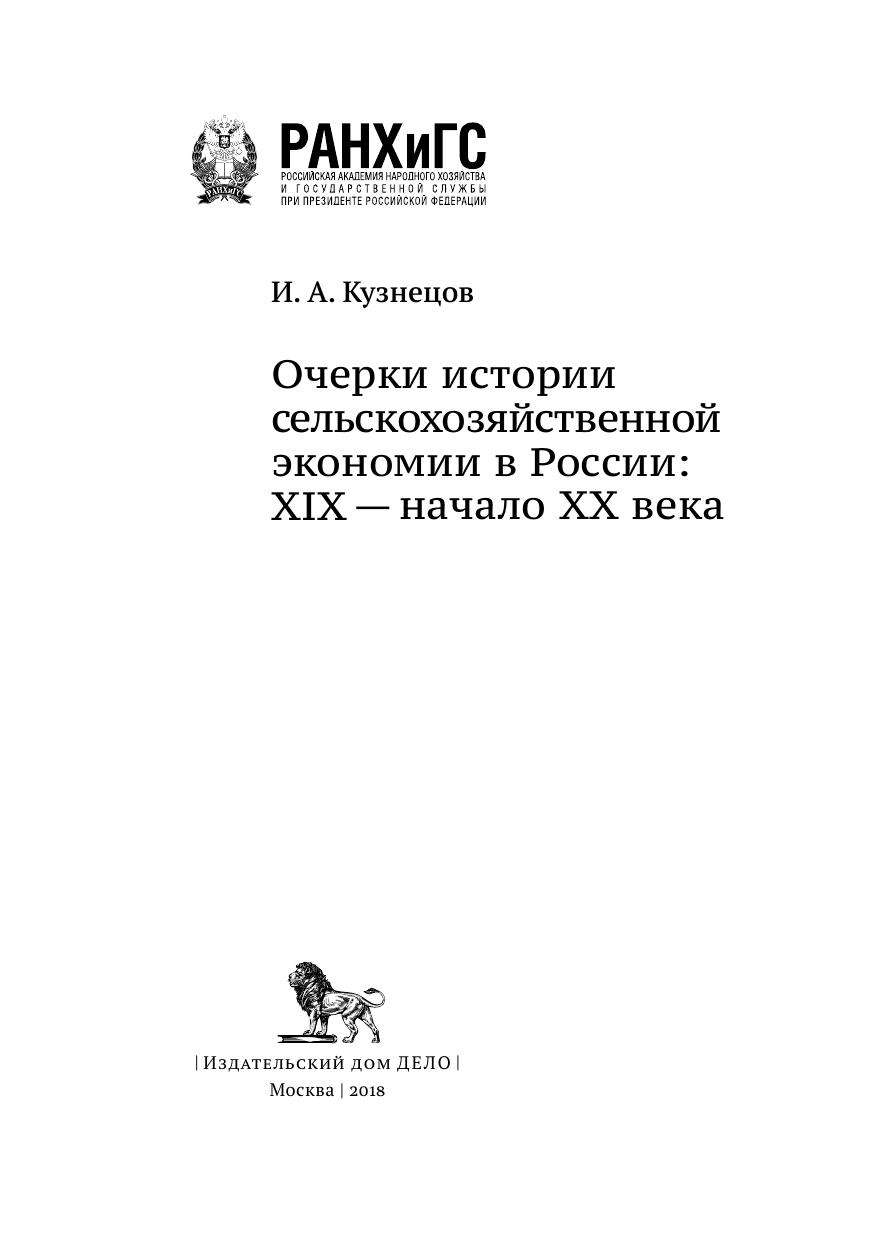 РАНХиГС
РОССИЙСКАЯ АКАДЕМИЯ НАРОДНОГО ХОЗЯЙСТВА
И ГОСУДАРСТВЕННОЙ СЛУЖБЫ
ПРИ ПРЕЗИДЕНТЕ РОССИЙСКОЙ ФЕДЕРАЦИИ

И. А. Кузнецов

Очерки истории сельскохозяйственной экономии в России: XIX — начало XX века

| Издательский дом ДЕЛО |
Москва | 2018